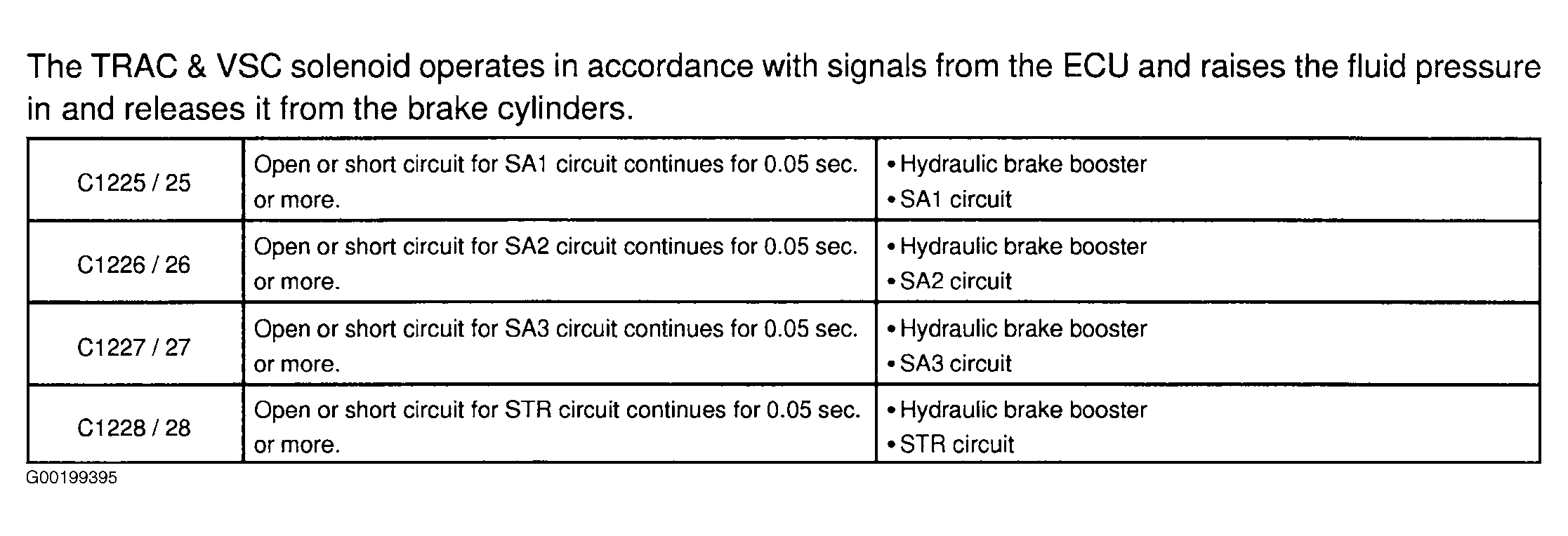 The TRAC & VSC solenoid operates in accordance with signals from the ECU and raises the fluid pressure in and releases it from the brake cylinders.

| C1225 / 25 | Open or short circuit for SA1 circuit continues for 0.05 sec. or more. | • Hydraulic brake booster • SA1 circuit |
|---|---|---|
| C1226 / 26 | Open or short circuit for SA2 circuit continues for 0.05 sec. or more. | • Hydraulic brake booster • SA2 circuit |
| C1227 / 27 | Open or short circuit for SA3 circuit continues for 0.05 sec. or more. | • Hydraulic brake booster • SA3 circuit |
| C1228 / 28 | Open or short circuit for STR circuit continues for 0.05 sec. or more. | • Hydraulic brake booster • STR circuit |

G00199395